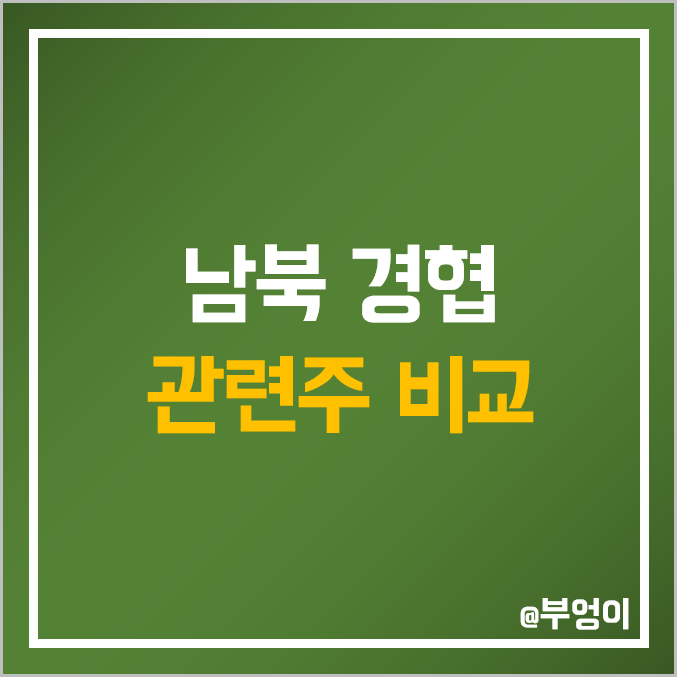 남북 경협
관련주 비교

@부엉이